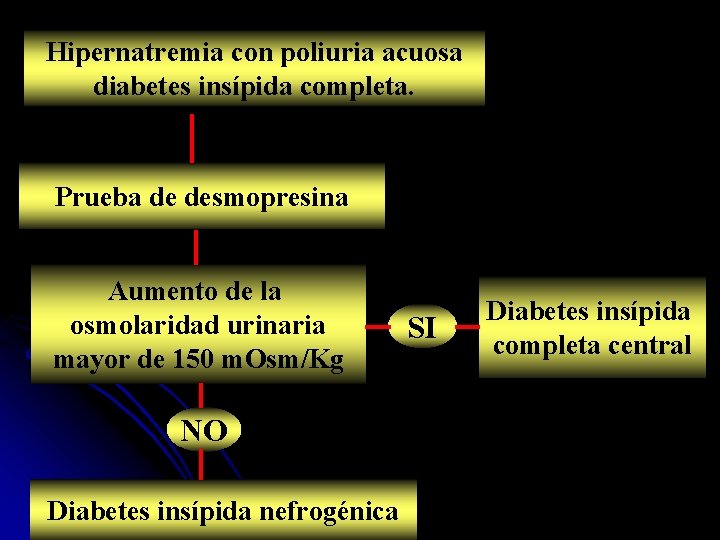 Hipernatremia con poliuria acuosa diabetes insípida completa.

Prueba de desmopresina

Aumento de la osmolaridad urinaria mayor de 150 mOsm/Kg

SI

Diabetes insípida completa central

NO

Diabetes insípida nefrogénica